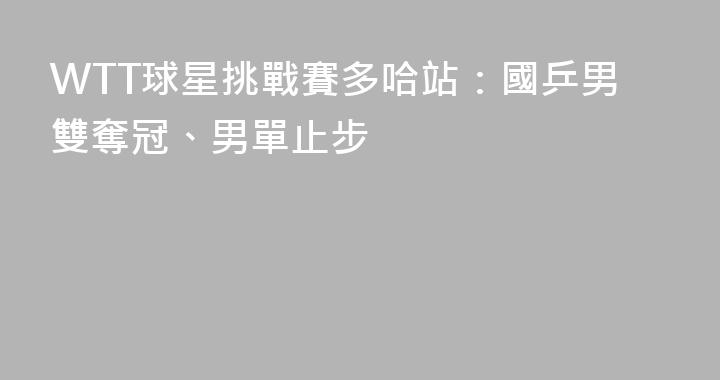 WTT球星挑戰賽多哈站：國乒男雙奪冠、男單止步